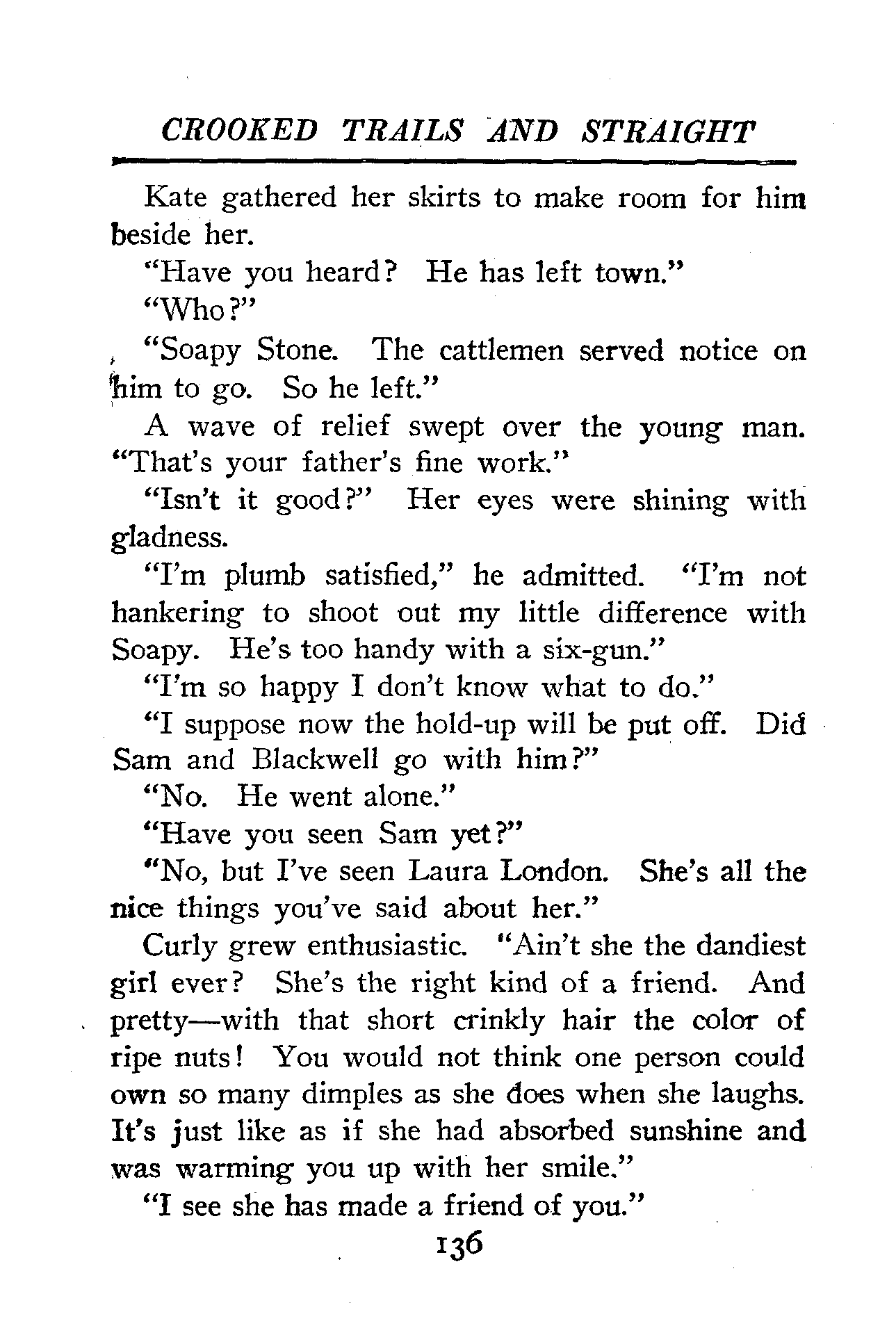 CROOKED TRAILS AND STRAIGHT

Kate gathered her skirts to make room for him beside her.

"Have you heard? He has left town."

"Who?"

"Soapy Stone. The cattlemen served notice on him to go. So he left."

A wave of relief swept over the young man. "That's your father's fine work."

"Isn't it good?" Her eyes were shining with gladness.

"I'm plumb satisfied," he admitted. "I'm not hankering to shoot out my little difference with Soapy. He's too handy with a six-gun."

"I'm so happy I don't know what to do."

"I suppose now the hold-up will be put off. Did Sam and Blackwell go with him?"

"No. He went alone."

"Have you seen Sam yet?"

"No, but I've seen Laura London. She's all the nice things you've said about her."

Curly grew enthusiastic. "Ain't she the dandiest girl ever? She's the right kind of a friend. And pretty—with that short crinkly hair the color of ripe nuts! You would not think one person could own so many dimples as she does when she laughs. It's just like as if she had absorbed sunshine and was warming you up with her smile."

"I see she has made a friend of you."

136